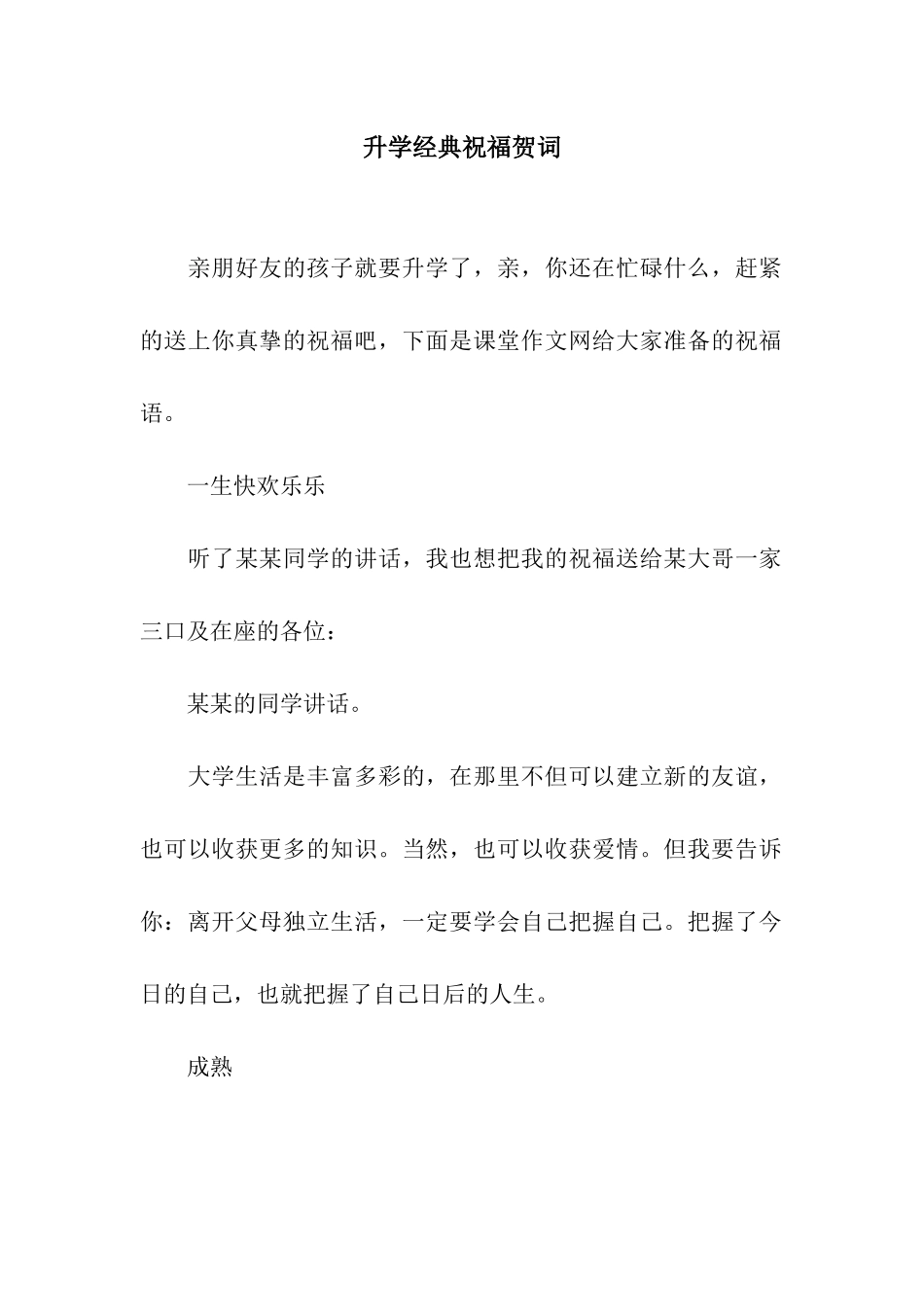 升学经典祝福贺词

亲朋好友的孩子就要升学了，亲，你还在忙碌什么，赶紧的送上你真挚的祝福吧，下面是课堂作文网给大家准备的祝福语。

一生快欢乐乐

听了某某同学的讲话，我也想把我的祝福送给某大哥一家三口及在座的各位：

某某的同学讲话。

大学生活是丰富多彩的，在那里不但可以建立新的友谊，也可以收获更多的知识。当然，也可以收获爱情。但我要告诉你：离开父母独立生活，一定要学会自己把握自己。把握了今日的自己，也就把握了自己日后的人生。

成熟